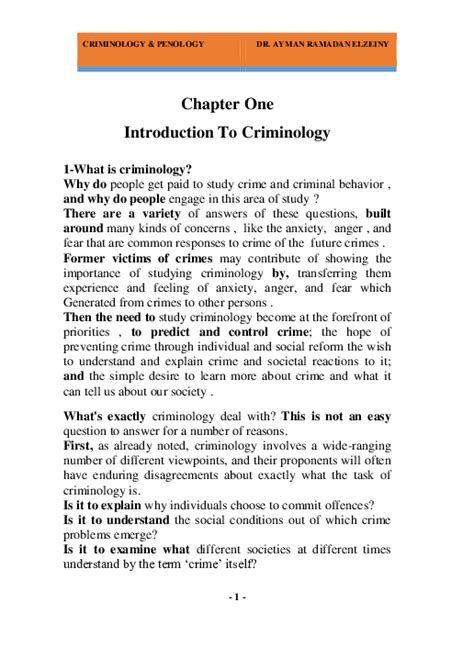 CRIMINOLOGY & PENOLOGY

DR. AYMAN RAMADAN ELZEINY

Chapter One

Introduction To Criminology

1-What is criminology?

Why do people get paid to study crime and criminal behavior , and why do people engage in this area of study ?

There are a variety of answers of these questions, built around many kinds of concerns , like the anxiety, anger , and fear that are common responses to crime of the future crimes .

Former victims of crimes may contribute of showing the importance of studying criminology by, transferring them experience and feeling of anxiety, anger, and fear which Generated from crimes to other persons .

Then the need to study criminology become at the forefront of priorities , to predict and control crime; the hope of preventing crime through individual and social reform the wish to understand and explain crime and societal reactions to it; and the simple desire to learn more about crime and what it can tell us about our society .

What's exactly criminology deal with? This is not an easy question to answer for a number of reasons.

First, as already noted, criminology involves a wide-ranging number of different viewpoints, and their proponents will often have enduring disagreements about exactly what the task of criminology is.

Is it to explain why individuals choose to commit offences?

Is it to understand the social conditions out of which crime problems emerge?

Is it to examine what different societies at different times understand by the term 'crime' itself?

- 1 -